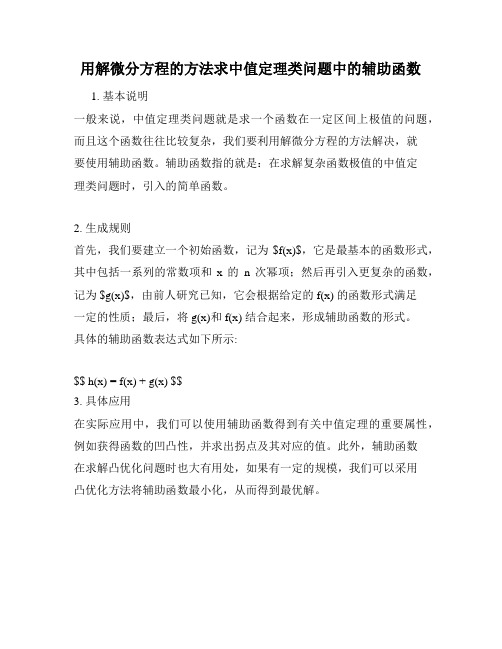 用解微分方程的方法求中值定理类问题中的辅助函数

1. 基本说明

一般来说，中值定理类问题就是求一个函数在一定区间上极值的问题，而且这个函数往往比较复杂，我们要利用解微分方程的方法解决，就要使用辅助函数。辅助函数指的就是：在求解复杂函数极值的中值定理类问题时，引入的简单函数。

2. 生成规则

首先，我们要建立一个初始函数，记为 \$f(x)\$，它是最基本的函数形式，其中包括一系列的常数项和 x 的 n 次幂项；然后再引入更复杂的函数，记为 \$g(x)\$，由前人研究已知，它会根据给定的 f(x) 的函数形式满足一定的性质；最后，将 g(x)和 f(x) 结合起来，形成辅助函数的形式。具体的辅助函数表达式如下所示:

\$\$ h(x) = f(x) + g(x) \$\$

3. 具体应用

在实际应用中，我们可以使用辅助函数得到有关中值定理的重要属性，例如获得函数的凹凸性，并求出拐点及其对应的值。此外，辅助函数在求解凸优化问题时也大有用处，如果有一定的规模，我们可以采用凸优化方法将辅助函数最小化，从而得到最优解。